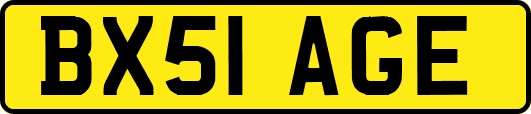 BX51 AGE